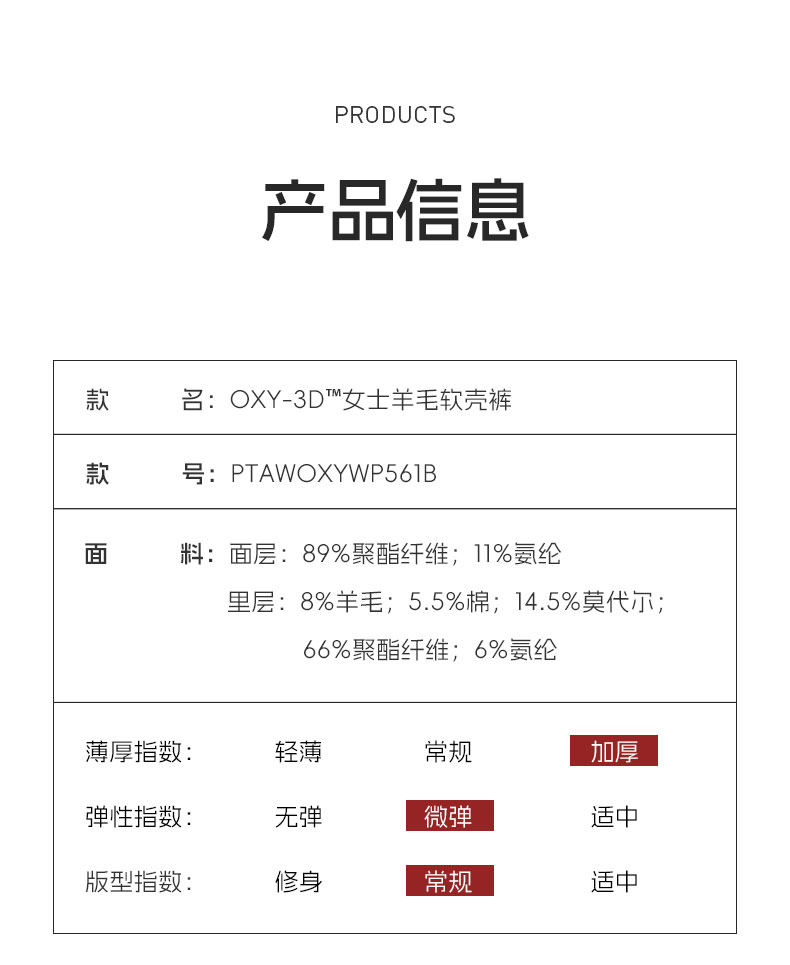 PRODUCTS

产品信息

款 名：OXY-3D™女士羊毛软壳裤

款 号：PTAWOXYWP561B

面 料：面层：89%聚酯纤维；11%氨纶
里层：8%羊毛；5.5%棉；14.5%莫代尔；
66%聚酯纤维；6%氨纶

薄厚指数： 轻薄 常规 加厚
弹性指数： 无弹 微弹 适中
版型指数： 修身 常规 适中